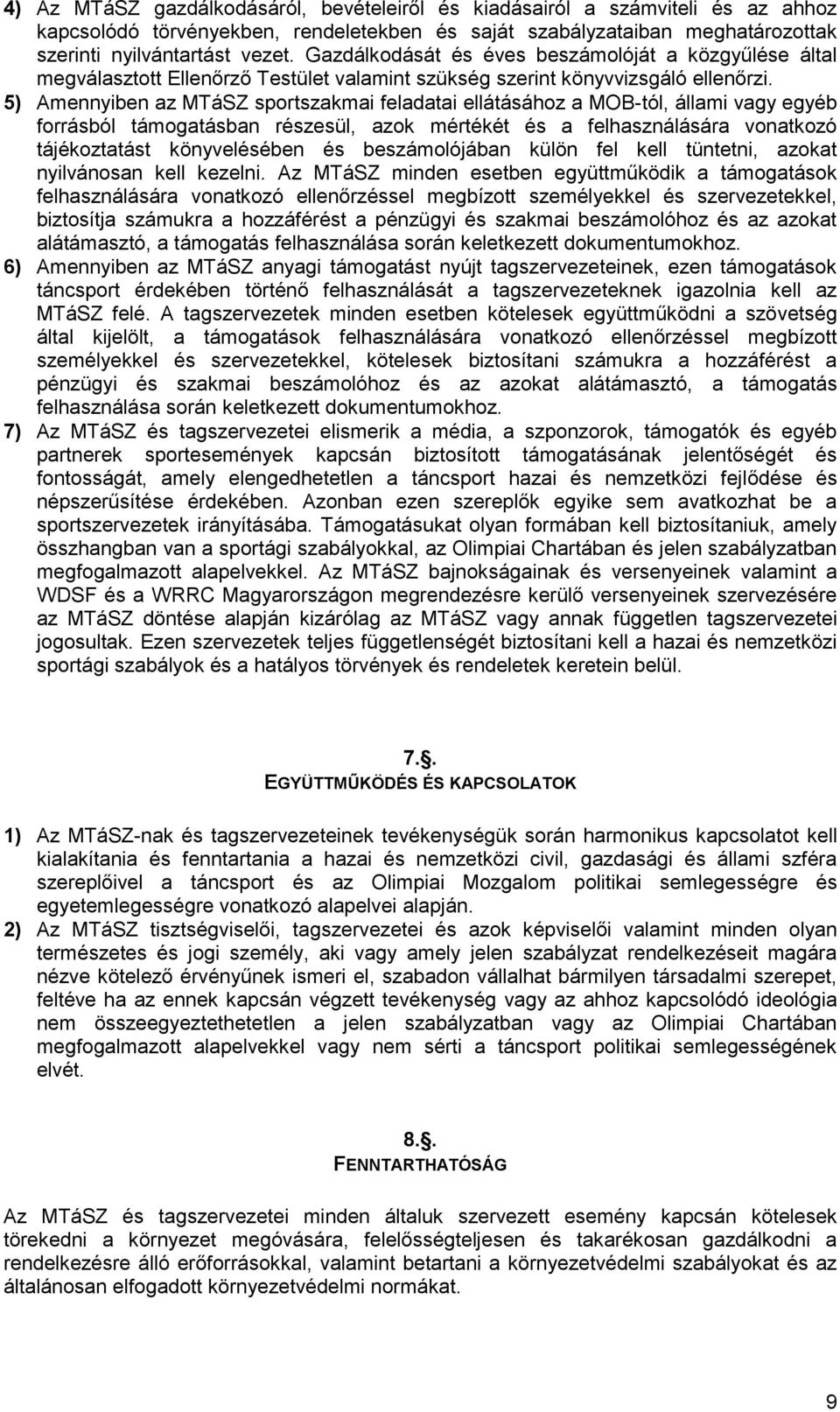 4) Az MTáSZ gazdálkodásáról, bevételeiről és kiadásairól a számviteli és az ahhoz kapcsolódó törvényekben, rendeletekben és saját szabályzataiban meghatározottak szerinti nyilvántartást vezet. Gazdálkodását és éves beszámolóját a közgyűlése által megválasztott Ellenőrző Testület valamint szükség szerint könyvvizsgáló ellenőrzi.

5) Amennyiben az MTáSZ sportszakmai feladatai ellátásához a MOB-tól, állami vagy egyéb forrásból támogatásban részesül, azok mértékét és a felhasználására vonatkozó tájékoztatást könyvelésében és beszámolójában külön fel kell tüntetni, azokat nyilvánosan kell kezelni. Az MTáSZ minden esetben együttműködik a támogatások felhasználására vonatkozó ellenőrzéssel megbízott személyekkel és szervezetekkel, biztosítja számukra a hozzáférést a pénzügyi és szakmai beszámolóhoz és az azokat alátámasztó, a támogatás felhasználása során keletkezett dokumentumokhoz.

6) Amennyiben az MTáSZ anyagi támogatást nyújt tagszervezeteinek, ezen támogatások táncsport érdekében történő felhasználását a tagszervezeteknek igazolnia kell az MTáSZ felé. A tagszervezetek minden esetben kötelesek együttműködni a szövetség által kijelölt, a támogatások felhasználására vonatkozó ellenőrzéssel megbízott személyekkel és szervezetekkel, kötelesek biztosítani számukra a hozzáférést a pénzügyi és szakmai beszámolóhoz és az azokat alátámasztó, a támogatás felhasználása során keletkezett dokumentumokhoz.

7) Az MTáSZ és tagszervezetei elismerik a média, a szponzorok, támogatók és egyéb partnerek sportesemények kapcsán biztosított támogatásának jelentőségét és fontosságát, amely elengedhetetlen a táncsport hazai és nemzetközi fejlődése és népszerűsítése érdekében. Azonban ezen szereplők egyike sem avatkozhat be a sportszervezetek irányításába. Támogatásukat olyan formában kell biztosítaniuk, amely összhangban van a sportági szabályokkal, az Olimpiai Chartában és jelen szabályzatban megfogalmazott alapelvekkel. Az MTáSZ bajnokságainak és versenyeinek valamint a WDSF és a WRRC Magyarországon megrendezésre kerülő versenyeinek szervezésére az MTáSZ döntése alapján kizárólag az MTáSZ vagy annak független tagszervezetei jogosultak. Ezen szervezetek teljes függetlenségét biztosítani kell a hazai és nemzetközi sportági szabályok és a hatályos törvények és rendeletek keretein belül.

7.§.
EGYÜTTMŰKÖDÉS ÉS KAPCSOLATOK

1) Az MTáSZ-nak és tagszervezeteinek tevékenységük során harmonikus kapcsolatot kell kialakítania és fenntartania a hazai és nemzetközi civil, gazdasági és állami szféra szereplőivel a táncsport és az Olimpiai Mozgalom politikai semlegességre és egyetemlegességre vonatkozó alapelvei alapján.

2) Az MTáSZ tisztségviselői, tagszervezetei és azok képviselői valamint minden olyan természetes és jogi személy, aki vagy amely jelen szabályzat rendelkezéseit magára nézve kötelező érvényűnek ismeri el, szabadon vállalhat bármilyen társadalmi szerepet, feltéve ha az ennek kapcsán végzett tevékenység vagy az ahhoz kapcsolódó ideológia nem összeegyeztethetetlen a jelen szabályzatban vagy az Olimpiai Chartában megfogalmazott alapelvekkel vagy nem sérti a táncsport politikai semlegességének elvét.

8.§.
FENNTARTHATÓSÁG

Az MTáSZ és tagszervezetei minden általuk szervezett esemény kapcsán kötelesek törekedni a környezet megóvására, felelősségteljesen és takarékosan gazdálkodni a rendelkezésre álló erőforrásokkal, valamint betartani a környezetvédelmi szabályokat és az általánosan elfogadott környezetvédelmi normákat.

9